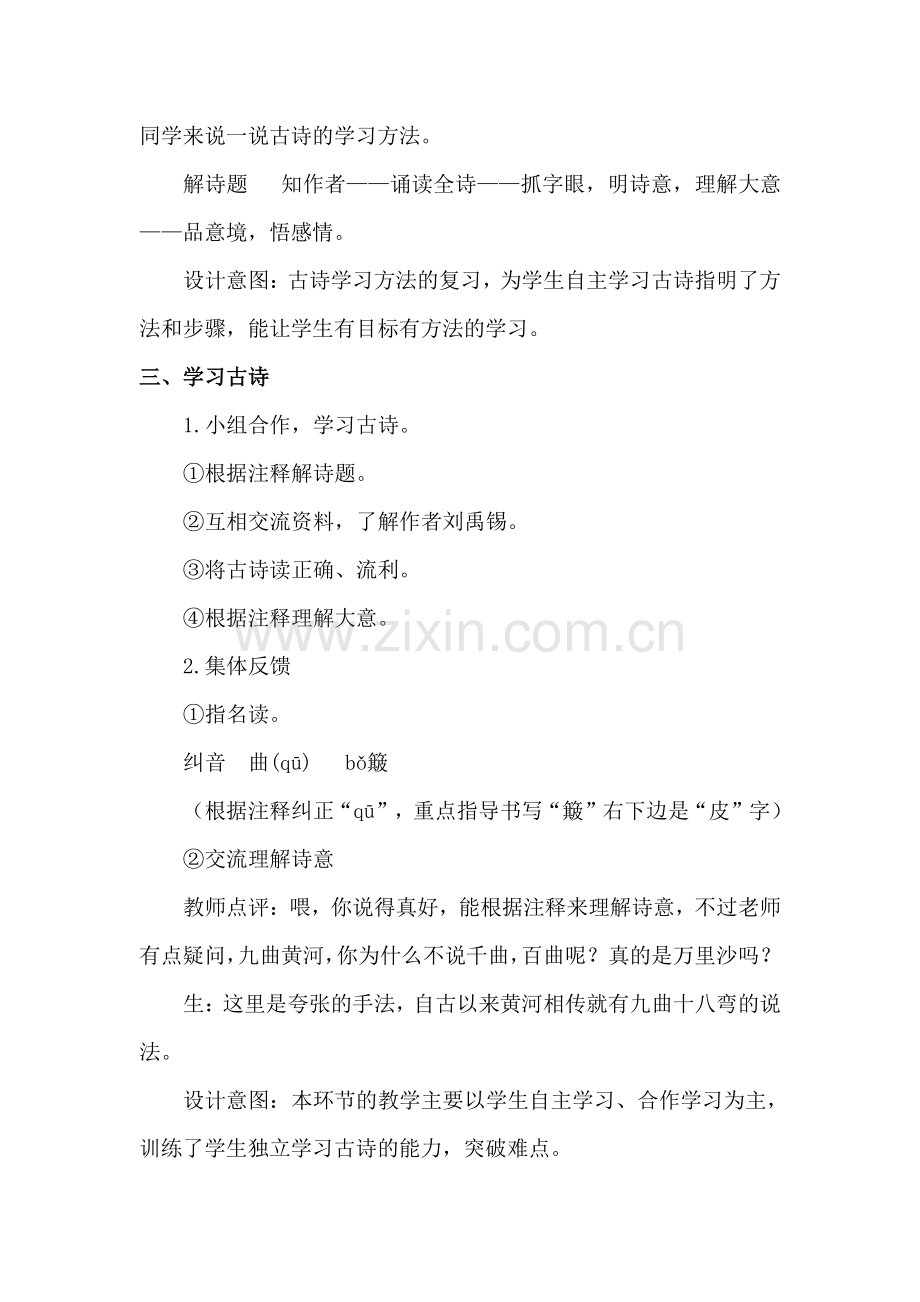 同学来说一说古诗的学习方法。

解诗题　知作者——诵读全诗——抓字眼，明诗意，理解大意——品意境，悟感情。

设计意图：古诗学习方法的复习，为学生自主学习古诗指明了方法和步骤，能让学生有目标有方法的学习。

三、学习古诗

1.小组合作，学习古诗。

①根据注释解诗题。

②互相交流资料，了解作者刘禹锡。

③将古诗读正确、流利。

④根据注释理解大意。

www.zixin.com.cn

2.集体反馈

①指名读。

纠音　曲(qū)　bǒ簸

（根据注释纠正“qū”，重点指导书写“簸”右下边是“皮”字）

②交流理解诗意

教师点评：喂，你说得真好，能根据注释来理解诗意，不过老师有点疑问，九曲黄河，你为什么不说千曲，百曲呢？真的是万里沙吗？

生：这里是夸张的手法，自古以来黄河相传就有九曲十八弯的说法。

设计意图：本环节的教学主要以学生自主学习、合作学习为主，训练了学生独立学习古诗的能力，突破难点。